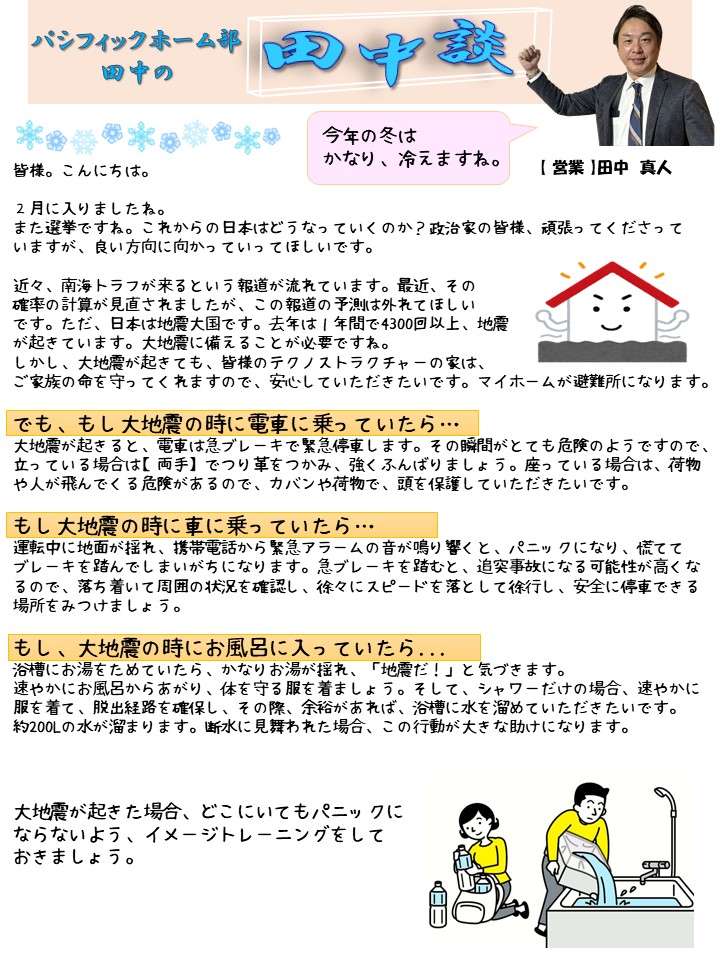 パシフィックホーム部
田中の

田中談

今年の冬は
かなり、冷えますね。

【営業】田中 真人

皆様。こんにちは。

２月に入りましたね。
また選挙ですね。これからの日本はどうなっていくのか？政治家の皆様、頑張ってくださっていますが、良い方向に向かっていってほしいです。

近々、南海トラフが来るという報道が流れています。最近、その確率の計算が見直されましたが、この報道の予測は外れてほしいです。ただ、日本は地震大国です。去年は１年間で4300回以上、地震が起きています。大地震に備えることが必要ですね。
しかし、大地震が起きても、皆様のテクノストラクチャーの家は、ご家族の命を守ってくれますので、安心していただきたいです。マイホームが避難所になります。

でも、もし大地震の時に電車に乗っていたら…
大地震が起きると、電車は急ブレーキで緊急停車します。その瞬間がとても危険のようですので、立っている場合は【両手】でつり革をつかみ、強くふんばりましょう。座っている場合は、荷物や人が飛んでくる危険があるので、カバンや荷物で、頭を保護していただきたいです。

もし大地震の時に車に乗っていたら…
運転中に地面が揺れ、携帯電話から緊急アラームの音が鳴り響くと、パニックになり、慌ててブレーキを踏んでしまいがちになります。急ブレーキを踏むと、追突事故になる可能性が高くなるので、落ち着いて周囲の状況を確認し、徐々にスピードを落として徐行し、安全に停車できる場所をみつけましょう。

もし、大地震の時にお風呂に入っていたら...
浴槽にお湯をためていたら、かなりお湯が揺れ、「地震だ！」と気づきます。
速やかにお風呂からあがり、体を守る服を着ましょう。そして、シャワーだけの場合、速やかに服を着て、脱出経路を確保し、その際、余裕があれば、浴槽に水を溜めていただきたいです。
約200Lの水が溜まります。断水に見舞われた場合、この行動が大きな助けになります。

大地震が起きた場合、どこにいてもパニックにならないよう、イメージトレーニングをしておきましょう。